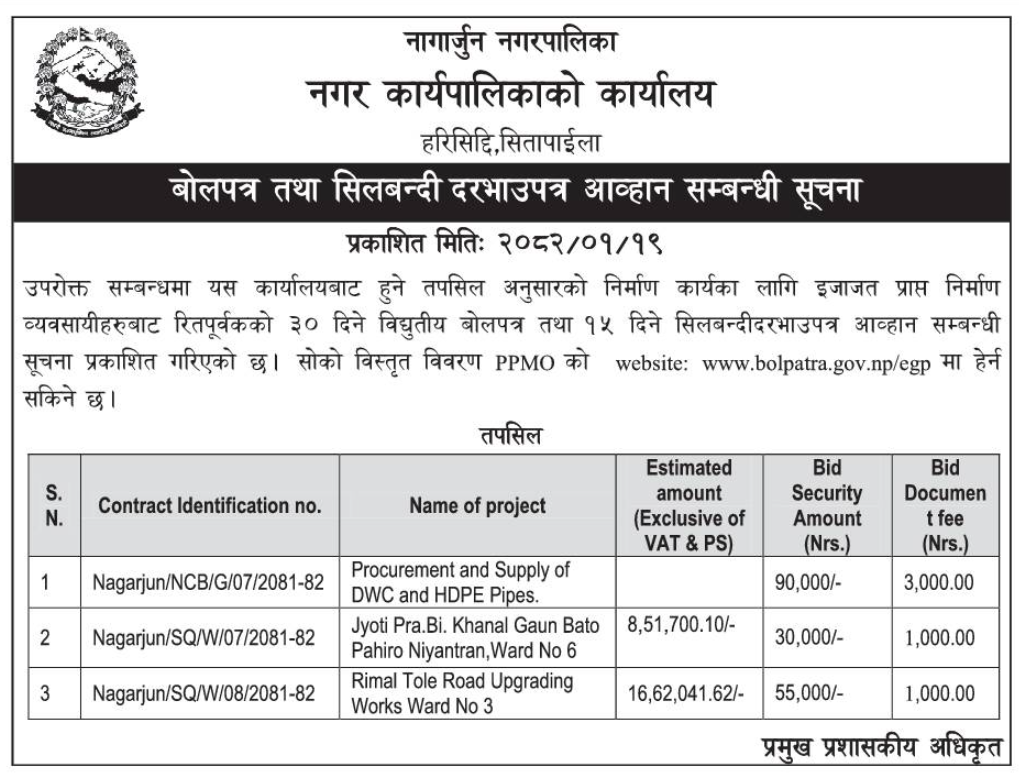 नागार्जुन नगरपालिका
नगर कार्यपालिकाको कार्यालय
हरिसिद्दि,सितापाईला

बोलपत्र तथा सिलबन्दी दरभाउपत्र आव्हान सम्बन्धी सूचना

प्रकाशित मितिः २०८२/०१/१९

उपरोक्त सम्बन्धमा यस कार्यालयबाट हुने तपसिल अनुसारको निर्माण कार्यका लागि इजाजत प्राप्त निर्माण व्यवसायीहरुबाट रितपूर्वकको ३० दिने विद्युतीय बोलपत्र तथा १५ दिने सिलबन्दीदरभाउपत्र आव्हान सम्बन्धी सूचना प्रकाशित गरिएको छ। सोको विस्तृत विवरण PPMO को website: www.bolpatra.gov.np/egp मा हेर्न सकिने छ।

तपसिल

| S. N. | Contract Identification no. | Name of project | Estimated amount (Exclusive of VAT & PS) | Bid Security Amount (Nrs.) | Bid Document fee (Nrs.) |
|---|---|---|---|---|---|
| 1 | Nagarjun/NCB/G/07/2081-82 | Procurement and Supply of DWC and HDPE Pipes. | | 90,000/- | 3,000.00 |
| 2 | Nagarjun/SQ/W/07/2081-82 | Jyoti Pra.Bi. Khanal Gaun Bato Pahiro Niyantran,Ward No 6 | 8,51,700.10/- | 30,000/- | 1,000.00 |
| 3 | Nagarjun/SQ/W/08/2081-82 | Rimal Tole Road Upgrading Works Ward No 3 | 16,62,041.62/- | 55,000/- | 1,000.00 |

प्रमुख प्रशासकीय अधिकृत